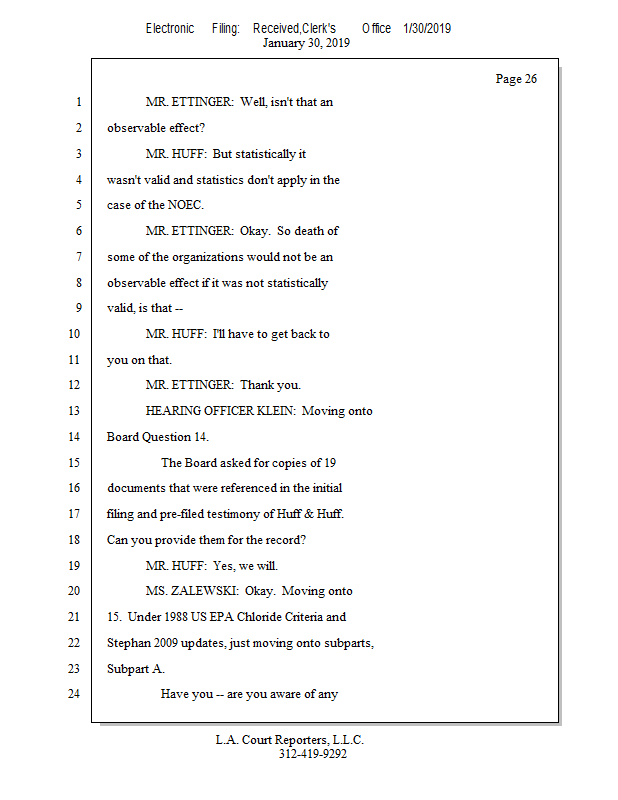 Electronic Filing: Received,Clerk's Office 1/30/2019
January 30, 2019

Page 26

1 MR. ETTINGER: Well, isn't that an
2 observable effect?
3 MR. HUFF: But statistically it
4 wasn't valid and statistics don't apply in the
5 case of the NOEC.
6 MR. ETTINGER: Okay. So death of
7 some of the organizations would not be an
8 observable effect if it was not statistically
9 valid, is that --
10 MR. HUFF: I'll have to get back to
11 you on that.
12 MR. ETTINGER: Thank you.
13 HEARING OFFICER KLEIN: Moving onto
14 Board Question 14.
15 The Board asked for copies of 19
16 documents that were referenced in the initial
17 filing and pre-filed testimony of Huff & Huff.
18 Can you provide them for the record?
19 MR. HUFF: Yes, we will.
20 MS. ZALEWSKI: Okay. Moving onto
21 15. Under 1988 US EPA Chloride Criteria and
22 Stephan 2009 updates, just moving onto subparts,
23 Subpart A.
24 Have you -- are you aware of any

L.A. Court Reporters, L.L.C.
312-419-9292